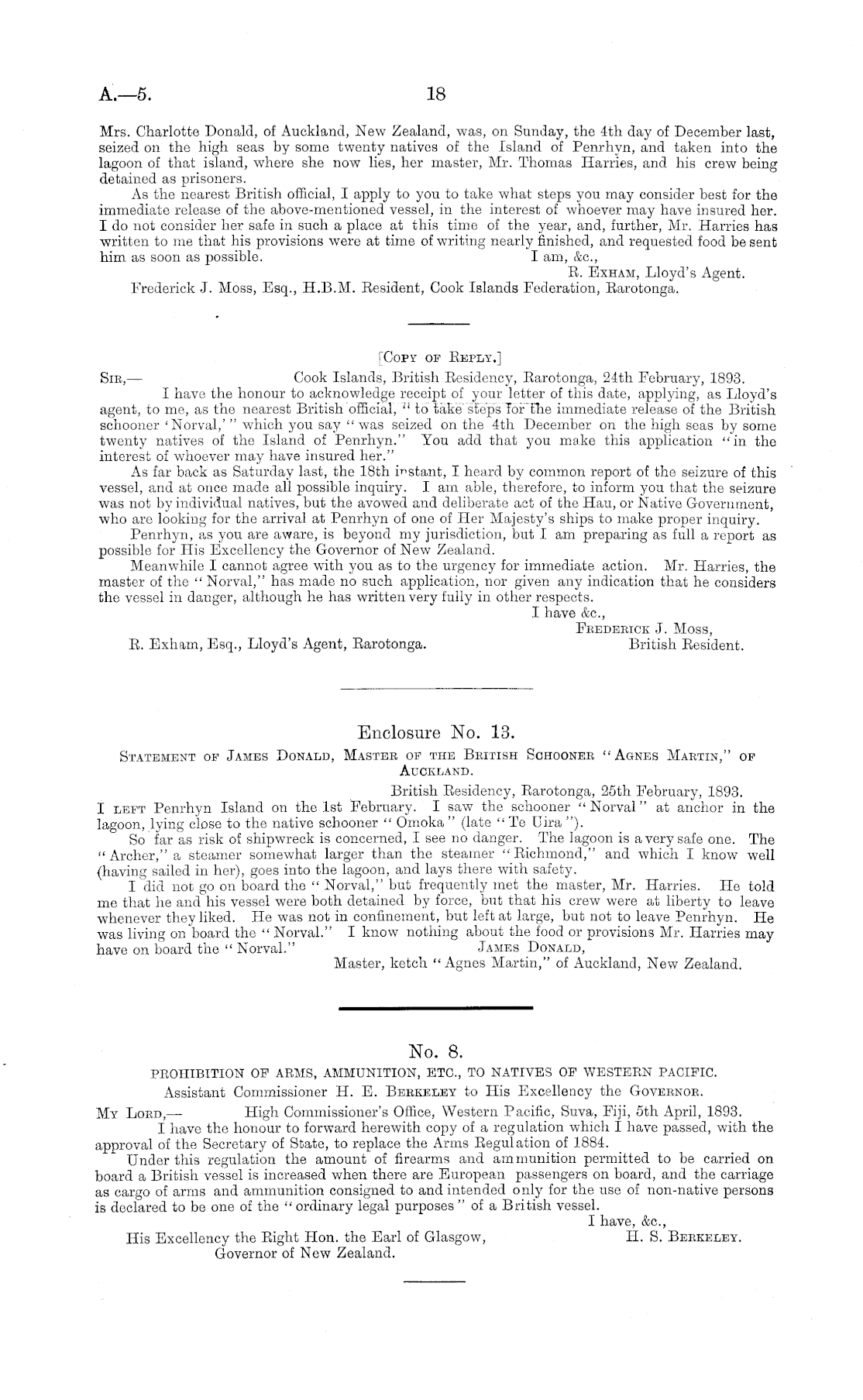 A.—5.

18

Mrs. Charlotte Donald, of Auckland, New Zealand, was, on Sunday, the 4th day of December last, seized on the high seas by some twenty natives of the Island of Penrhyn, and taken into the lagoon of that island, where she now lies, her master, Mr. Thomas Harries, and his crew being detained as prisoners.

As the nearest British official, I apply to you to take what steps you may consider best for the immediate release of the above-mentioned vessel, in the interest of whoever may have insured her. I do not consider her safe in such a place at this time of the year, and, further, Mr. Harries has written to me that his provisions were at time of writing nearly finished, and requested food be sent him as soon as possible.

I am, &c.,
R. Exham, Lloyd's Agent.

Frederick J. Moss, Esq., H.B.M. Resident, Cook Islands Federation, Rarotonga.

[Copy of Reply.]

Sir,— Cook Islands, British Residency, Rarotonga, 24th February, 1893.

I have the honour to acknowledge receipt of your letter of this date, applying, as Lloyd's agent, to me, as the nearest British official, "to take steps for the immediate release of the British schooner 'Norval,'" which you say "was seized on the 4th December on the high seas by some twenty natives of the Island of Penrhyn." You add that you make this application "in the interest of whoever may have insured her."

As far back as Saturday last, the 18th instant, I heard by common report of the seizure of this vessel, and at once made all possible inquiry. I am able, therefore, to inform you that the seizure was not by individual natives, but the avowed and deliberate act of the Hau, or Native Government, who are looking for the arrival at Penrhyn of one of Her Majesty's ships to make proper inquiry.

Penrhyn, as you are aware, is beyond my jurisdiction, but I am preparing as full a report as possible for His Excellency the Governor of New Zealand.

Meanwhile I cannot agree with you as to the urgency for immediate action. Mr. Harries, the master of the "Norval," has made no such application, nor given any indication that he considers the vessel in danger, although he has written very fully in other respects.

I have &c.,
Frederick J. Moss,
British Resident.

R. Exham, Esq., Lloyd's Agent, Rarotonga.

Enclosure No. 13.

Statement of James Donald, Master of the British Schooner "Agnes Martin," of Auckland.

British Residency, Rarotonga, 25th February, 1893.

I left Penrhyn Island on the 1st February. I saw the schooner "Norval" at anchor in the lagoon, lying close to the native schooner "Omoka" (late "Te Uira").

So far as risk of shipwreck is concerned, I see no danger. The lagoon is a very safe one. The "Archer," a steamer somewhat larger than the steamer "Richmond," and which I know well (having sailed in her), goes into the lagoon, and lays there with safety.

I did not go on board the "Norval," but frequently met the master, Mr. Harries. He told me that he and his vessel were both detained by force, but that his crew were at liberty to leave whenever they liked. He was not in confinement, but left at large, but not to leave Penrhyn. He was living on board the "Norval." I know nothing about the food or provisions Mr. Harries may have on board the "Norval."

James Donald,
Master, ketch "Agnes Martin," of Auckland, New Zealand.

No. 8.

PROHIBITION OF ARMS, AMMUNITION, ETC., TO NATIVES OF WESTERN PACIFIC.

Assistant Commissioner H. E. Berkeley to His Excellency the Governor.

My Lord,— High Commissioner's Office, Western Pacific, Suva, Fiji, 5th April, 1893.

I have the honour to forward herewith copy of a regulation which I have passed, with the approval of the Secretary of State, to replace the Arms Regulation of 1884.

Under this regulation the amount of firearms and ammunition permitted to be carried on board a British vessel is increased when there are European passengers on board, and the carriage as cargo of arms and ammunition consigned to and intended only for the use of non-native persons is declared to be one of the "ordinary legal purposes" of a British vessel.

I have, &c.,
H. S. Berkeley.

His Excellency the Right Hon. the Earl of Glasgow,
Governor of New Zealand.